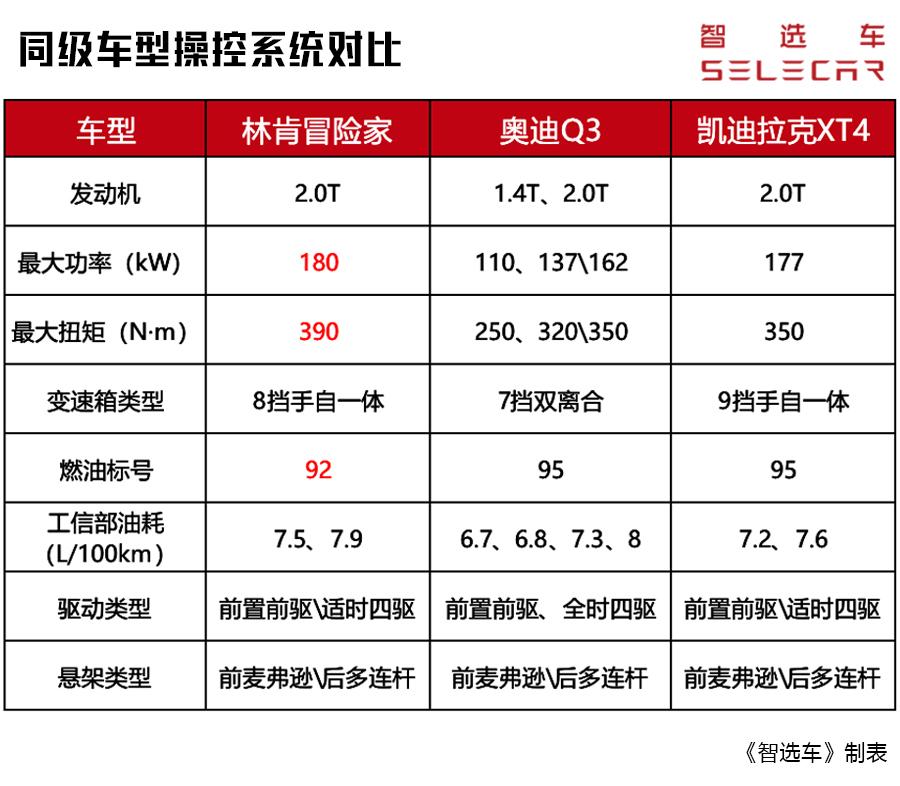 同级车型操控系统对比

智选车
SELECAR

| 车型 | 林肯冒险家 | 奥迪Q3 | 凯迪拉克XT4 |
|---|---|---|---|
| 发动机 | 2.0T | 1.4T、2.0T | 2.0T |
| 最大功率（kW） | 180 | 110、137\162 | 177 |
| 最大扭矩（N·m） | 390 | 250、320\350 | 350 |
| 变速箱类型 | 8挡手自一体 | 7挡双离合 | 9挡手自一体 |
| 燃油标号 | 92 | 95 | 95 |
| 工信部油耗（L/100km） | 7.5、7.9 | 6.7、6.8、7.3、8 | 7.2、7.6 |
| 驱动类型 | 前置前驱\适时四驱 | 前置前驱、全时四驱 | 前置前驱\适时四驱 |
| 悬架类型 | 前麦弗逊\后多连杆 | 前麦弗逊\后多连杆 | 前麦弗逊\后多连杆 |

《智选车》制表